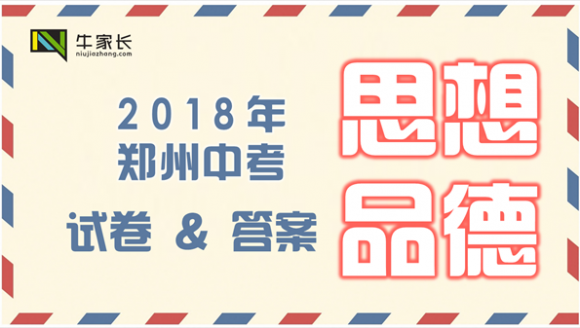 牛家长
niujiazhang.com

2018年
郑州中考
试卷 & 答案

思想
品德